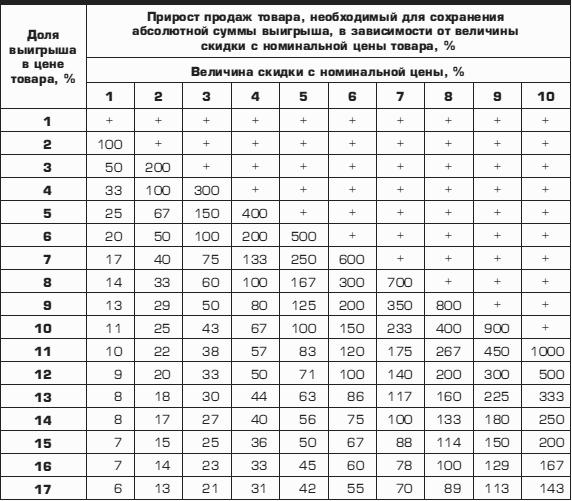 | Доля выигрыша в цене товара, % | Прирост продаж товара, необходимый для сохранения абсолютной суммы выигрыша, в зависимости от величины скидки с номинальной цены товара, % | | | | | | | | | |
|---|---|---|---|---|---|---|---|---|---|---|
| | Величина скидки с номинальной цены, % | | | | | | | | | |
| | 1 | 2 | 3 | 4 | 5 | 6 | 7 | 8 | 9 | 10 |
| 1 | + | + | + | + | + | + | + | + | + | + |
| 2 | 100 | + | + | + | + | + | + | + | + | + |
| 3 | 50 | 200 | + | + | + | + | + | + | + | + |
| 4 | 33 | 100 | 300 | + | + | + | + | + | + | + |
| 5 | 25 | 67 | 150 | 400 | + | + | + | + | + | + |
| 6 | 20 | 50 | 100 | 200 | 500 | + | + | + | + | + |
| 7 | 17 | 40 | 75 | 133 | 250 | 600 | + | + | + | + |
| 8 | 14 | 33 | 60 | 100 | 167 | 300 | 700 | + | + | + |
| 9 | 13 | 29 | 50 | 80 | 125 | 200 | 350 | 800 | + | + |
| 10 | 11 | 25 | 43 | 67 | 100 | 150 | 233 | 400 | 900 | + |
| 11 | 10 | 22 | 38 | 57 | 83 | 120 | 175 | 267 | 450 | 1000 |
| 12 | 9 | 20 | 33 | 50 | 71 | 100 | 140 | 200 | 300 | 500 |
| 13 | 8 | 18 | 30 | 44 | 63 | 86 | 117 | 160 | 225 | 333 |
| 14 | 8 | 17 | 27 | 40 | 56 | 75 | 100 | 133 | 180 | 250 |
| 15 | 7 | 15 | 25 | 36 | 50 | 67 | 88 | 114 | 150 | 200 |
| 16 | 7 | 14 | 23 | 33 | 45 | 60 | 78 | 100 | 129 | 167 |
| 17 | 6 | 13 | 21 | 31 | 42 | 55 | 70 | 89 | 113 | 143 |